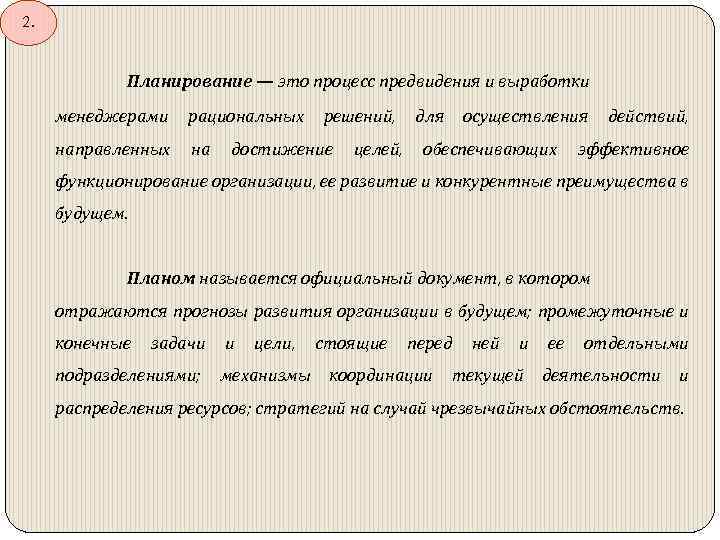 2.

Планирование — это процесс предвидения и выработки менеджерами рациональных решений, для осуществления действий, направленных на достижение целей, обеспечивающих эффективное функционирование организации, ее развитие и конкурентные преимущества в будущем.

Планом называется официальный документ, в котором отражаются прогнозы развития организации в будущем; промежуточные и конечные задачи и цели, стоящие перед ней и ее отдельными подразделениями; механизмы координации текущей деятельности и распределения ресурсов; стратегий на случай чрезвычайных обстоятельств.